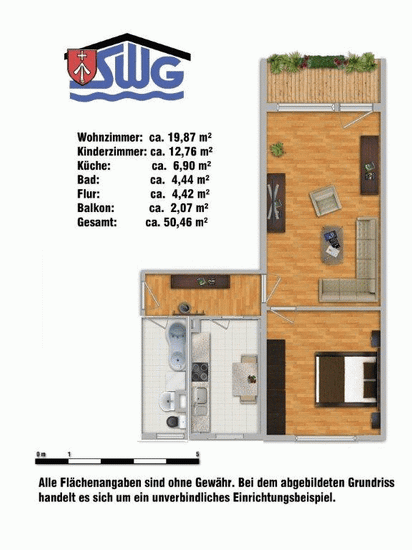 SWG

Wohnzimmer: ca. 19,87 m²
Kinderzimmer: ca. 12,76 m²
Küche: ca. 6,90 m²
Bad: ca. 4,44 m²
Flur: ca. 4,42 m²
Balkon: ca. 2,07 m²
Gesamt: ca. 50,46 m²

0m 1 5

Alle Flächenangaben sind ohne Gewähr. Bei dem abgebildeten Grundriss handelt es sich um ein unverbindliches Einrichtungsbeispiel.